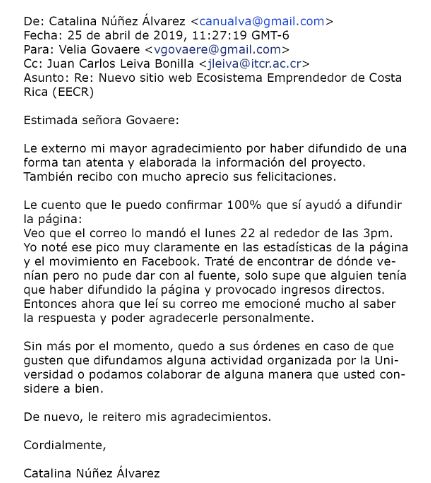 De: Catalina Núñez Álvarez <canualva@gmail.com>
Fecha: 25 de abril de 2019, 11:27:19 GMT-6
Para: Velia Govaere <vgovaere@gmail.com>
Cc: Juan Carlos Leiva Bonilla <jleiva@itcr.ac.cr>
Asunto: Re: Nuevo sitio web Ecosistema Emprendedor de Costa Rica (EECR)

Estimada señora Govaere:

Le externo mi mayor agradecimiento por haber difundido de una forma tan atenta y elaborada la información del proyecto. También recibo con mucho aprecio sus felicitaciones.

Le cuento que le puedo confirmar 100% que sí ayudó a difundir la página:
Veo que el correo lo mandó el lunes 22 al rededor de las 3pm. Yo noté ese pico muy claramente en las estadísticas de la página y el movimiento en Facebook. Traté de encontrar de dónde venían pero no pude dar con al fuente, solo supe que alguien tenía que haber difundido la página y provocado ingresos directos. Entonces ahora que leí su correo me emocioné mucho al saber la respuesta y poder agradecerle personalmente.

Sin más por el momento, quedo a sus órdenes en caso de que gusten que difundamos alguna actividad organizada por la Universidad o podamos colaborar de alguna manera que usted considere a bien.

De nuevo, le reitero mis agradecimientos.

Cordialmente,

Catalina Núñez Álvarez